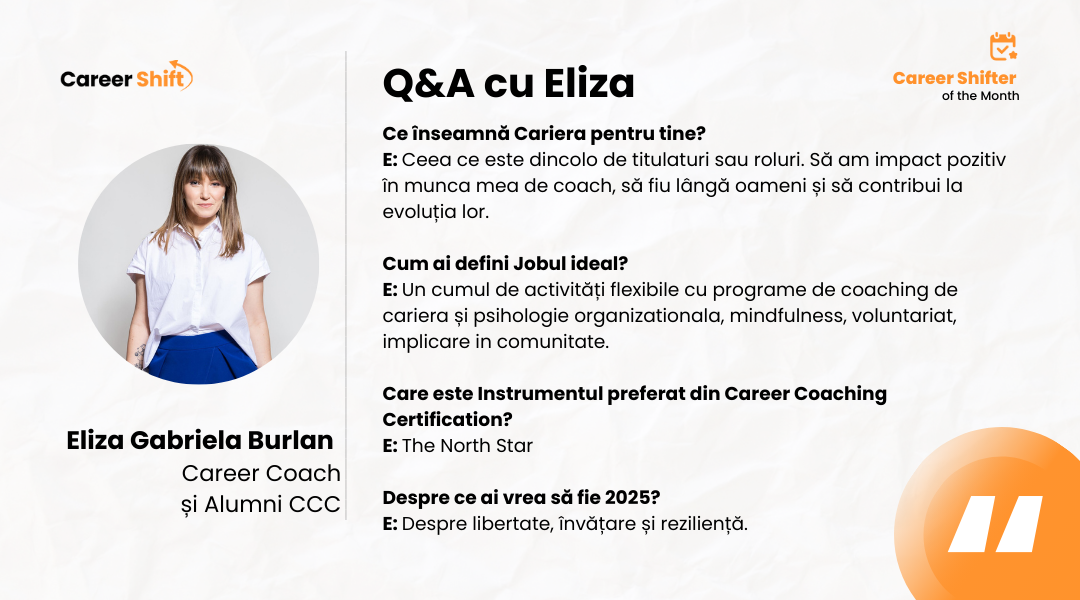 Career Shift

Eliza Gabriela Burlan
Career Coach
și Alumni CCC

Q&A cu Eliza

Career Shifter
of the Month

Ce înseamnă Cariera pentru tine?
E: Ceea ce este dincolo de titulaturi sau roluri. Să am impact pozitiv în munca mea de coach, să fiu lângă oameni și să contribui la evoluția lor.

Cum ai defini Jobul ideal?
E: Un cumul de activități flexibile cu programe de coaching de cariera și psihologie organizationala, mindfulness, voluntariat, implicare in comunitate.

Care este Instrumentul preferat din Career Coaching Certification?
E: The North Star

Despre ce ai vrea să fie 2025?
E: Despre libertate, învățare și reziliență.